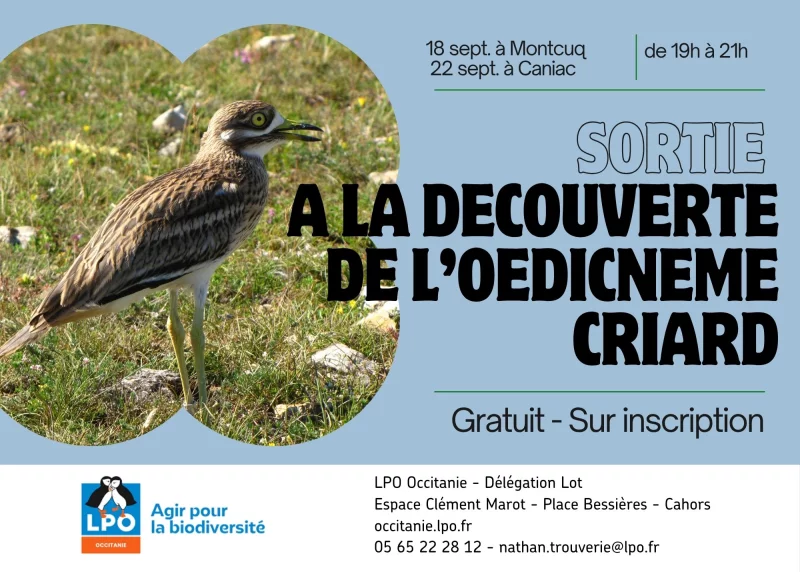 18 sept. à Montcuq
22 sept. à Caniac

de 19h à 21h

SORTIE
A LA DECOUVERTE DE L'OEDICNEME CRIARD

Gratuit - Sur inscription

LPO
OCCITANIE

Agir pour la biodiversité

LPO Occitanie - Délégation Lot
Espace Clément Marot - Place Bessières - Cahors
occitanie.lpo.fr
05 65 22 28 12 - nathan.trouverie@lpo.fr